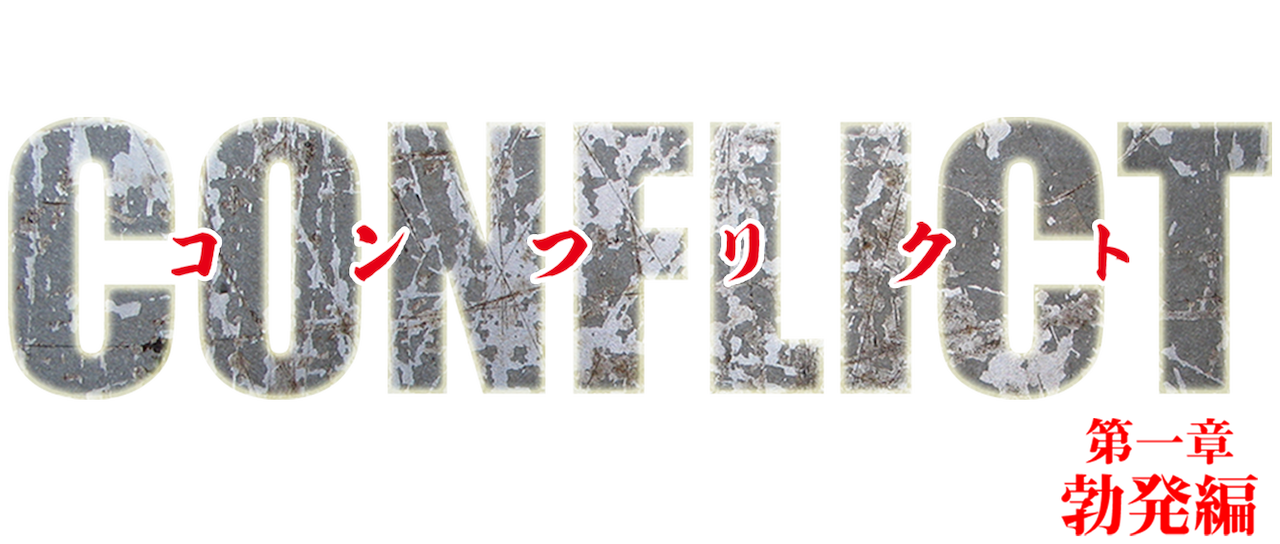 CONFLICT
コンフリクト
第一章
勃発編